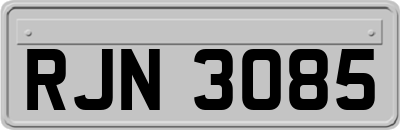 RJN 3085